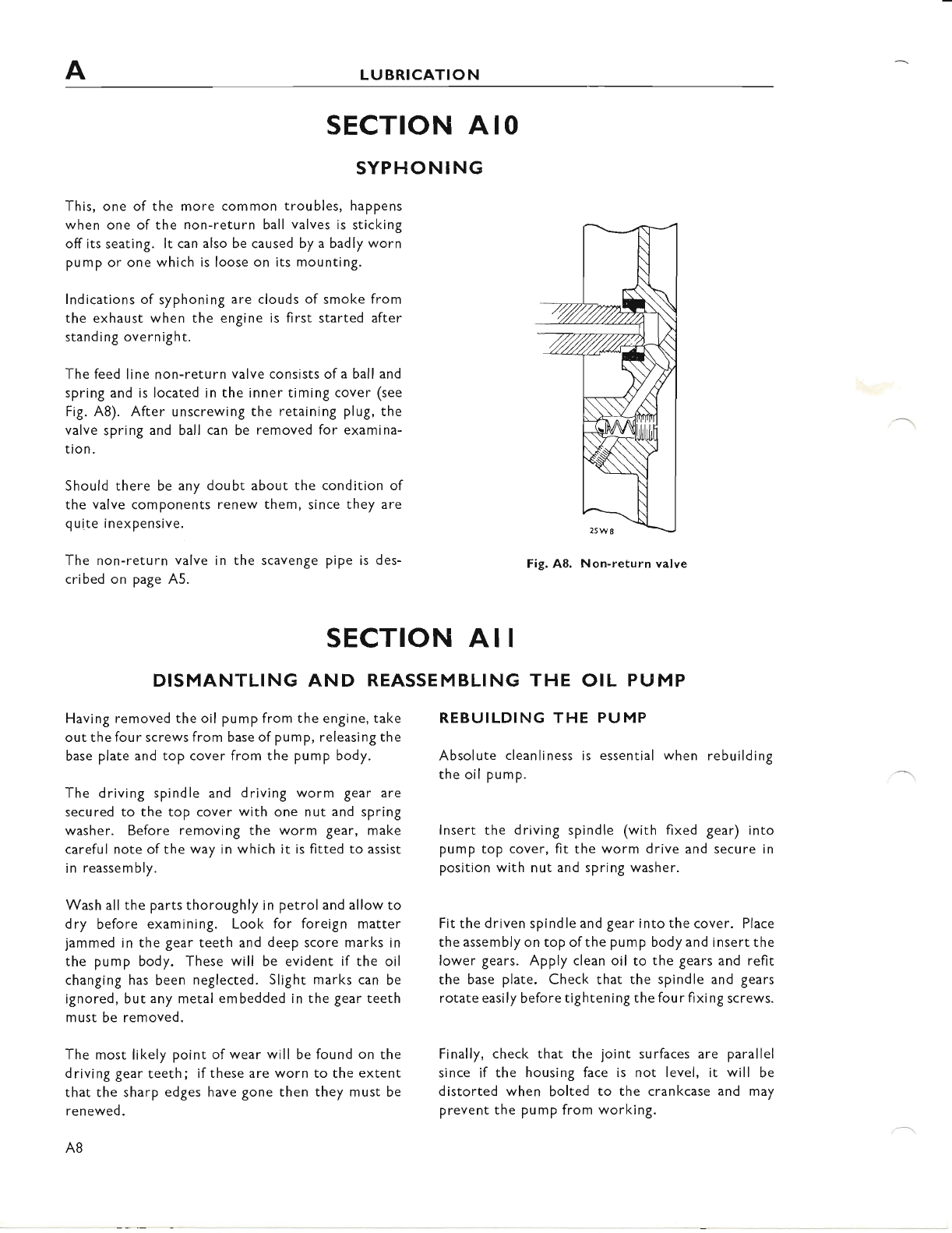 A LUBRICATION

SECTION A10

SYPHONING

This, one of the more common troubles, happens when one of the non-return ball valves is sticking off its seating. It can also be caused by a badly worn pump or one which is loose on its mounting.

Indications of syphoning are clouds of smoke from the exhaust when the engine is first started after standing overnight.

The feed line non-return valve consists of a ball and spring and is located in the inner timing cover (see Fig. A8). After unscrewing the retaining plug, the valve spring and ball can be removed for examination.

Should there be any doubt about the condition of the valve components renew them, since they are quite inexpensive.

The non-return valve in the scavenge pipe is described on page A5.

25W8

Fig. A8. Non-return valve

SECTION A11

DISMANTLING AND REASSEMBLING THE OIL PUMP

Having removed the oil pump from the engine, take out the four screws from base of pump, releasing the base plate and top cover from the pump body.

The driving spindle and driving worm gear are secured to the top cover with one nut and spring washer. Before removing the worm gear, make careful note of the way in which it is fitted to assist in reassembly.

Wash all the parts thoroughly in petrol and allow to dry before examining. Look for foreign matter jammed in the gear teeth and deep score marks in the pump body. These will be evident if the oil changing has been neglected. Slight marks can be ignored, but any metal embedded in the gear teeth must be removed.

The most likely point of wear will be found on the driving gear teeth; if these are worn to the extent that the sharp edges have gone then they must be renewed.

REBUILDING THE PUMP

Absolute cleanliness is essential when rebuilding the oil pump.

Insert the driving spindle (with fixed gear) into pump top cover, fit the worm drive and secure in position with nut and spring washer.

Fit the driven spindle and gear into the cover. Place the assembly on top of the pump body and insert the lower gears. Apply clean oil to the gears and refit the base plate. Check that the spindle and gears rotate easily before tightening the four fixing screws.

Finally, check that the joint surfaces are parallel since if the housing face is not level, it will be distorted when bolted to the crankcase and may prevent the pump from working.

A8